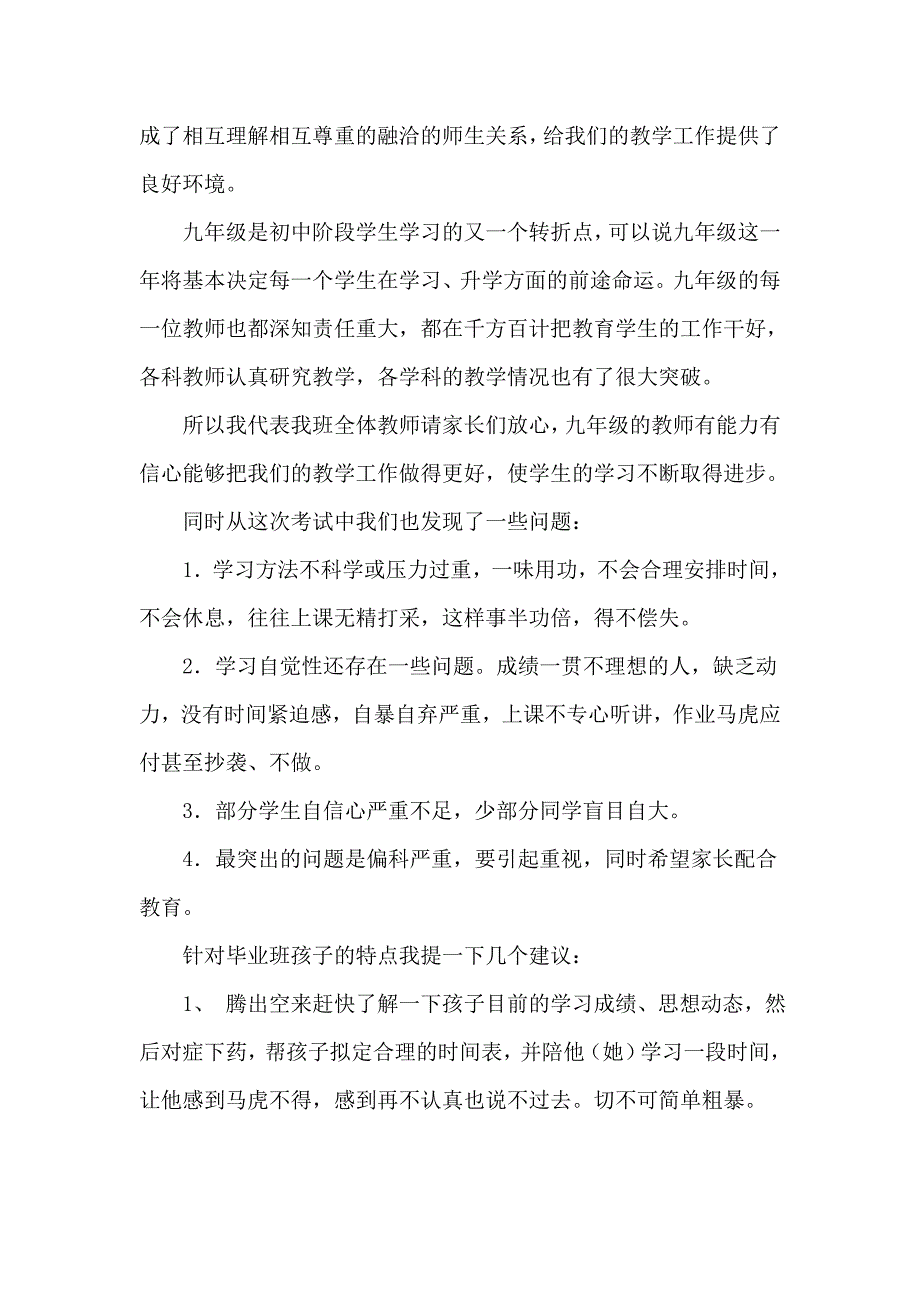 成了相互理解相互尊重的融洽的师生关系，给我们的教学工作提供了良好环境。

九年级是初中阶段学生学习的又一个转折点，可以说九年级这一年将基本决定每一个学生在学习、升学方面的前途命运。九年级的每一位教师也都深知责任重大，都在千方百计把教育学生的工作干好，各科教师认真研究教学，各学科的教学情况也有了很大突破。

所以我代表我班全体教师请家长们放心，九年级的教师有能力有信心能够把我们的教学工作做得更好，使学生的学习不断取得进步。

同时从这次考试中我们也发现了一些问题：

1．学习方法不科学或压力过重，一味用功，不会合理安排时间，不会休息，往往上课无精打采，这样事半功倍，得不偿失。

2．学习自觉性还存在一些问题。成绩一贯不理想的人，缺乏动力，没有时间紧迫感，自暴自弃严重，上课不专心听讲，作业马虎应付甚至抄袭、不做。

3．部分学生自信心严重不足，少部分同学盲目自大。

4．最突出的问题是偏科严重，要引起重视，同时希望家长配合教育。

针对毕业班孩子的特点我提一下几个建议：

1、 腾出空来赶快了解一下孩子目前的学习成绩、思想动态，然后对症下药，帮孩子拟定合理的时间表，并陪他（她）学习一段时间，让他感到马虎不得，感到再不认真也说不过去。切不可简单粗暴。